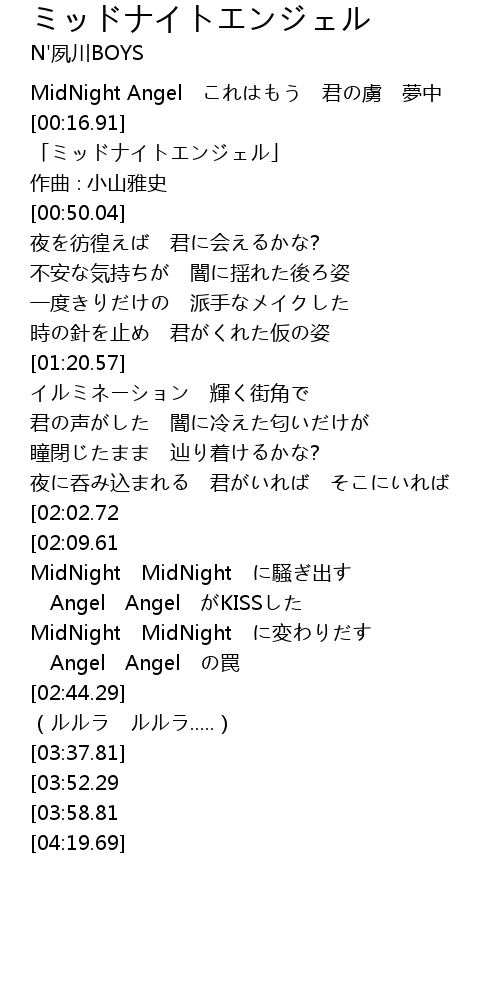 ミッドナイトエンジェル
N'夙川BOYS

MidNight Angel　これはもう　君の虜　夢中
[00:16.91]
「ミッドナイトエンジェル」
作曲 : 小山雅史
[00:50.04]
夜を彷徨えば　君に会えるかな?
不安な気持ちが　闇に揺れた後ろ姿
一度きりだけの　派手なメイクした
時の針を止め　君がくれた仮の姿
[01:20.57]
イルミネーション　輝く街角で
君の声がした　闇に冷えた匂いだけが
瞳閉じたまま　辿り着けるかな?
夜に呑み込まれる　君がいれば　そこにいれば
[02:02.72
[02:09.61
MidNight　MidNight　に騒ぎ出す
　Angel　Angel　がKISSした
MidNight　MidNight　に変わりだす
　Angel　Angel　の罠
[02:44.29]
（ルルラ　ルルラ.....）
[03:37.81]
[03:52.29
[03:58.81
[04:19.69]